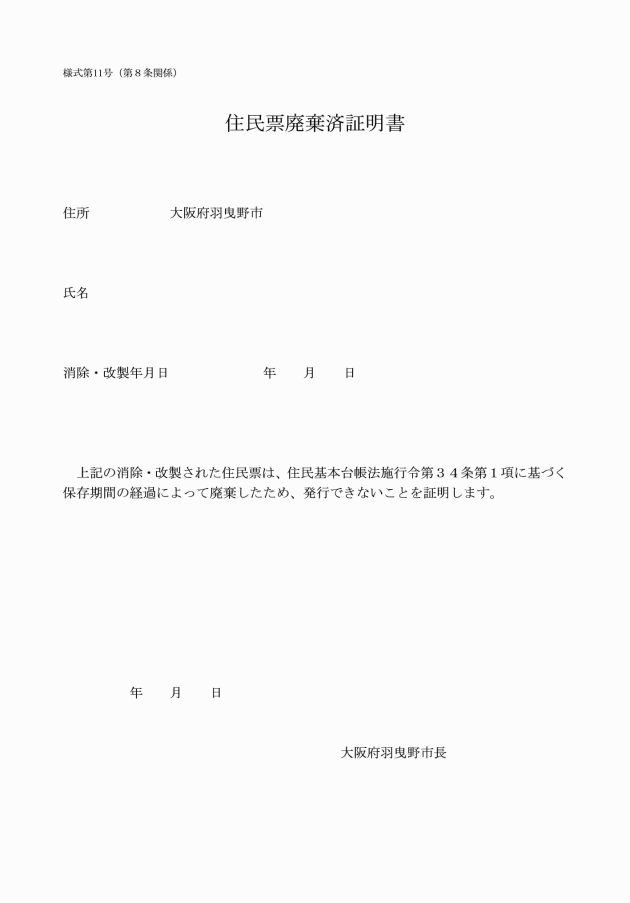 様式第11号（第８条関係）

住民票廃棄済証明書

住所　　　　　大阪府羽曳野市

氏名

消除・改製年月日　　　　　　年　　月　　日

上記の消除・改製された住民票は、住民基本台帳法施行令第３４条第１項に基づく保存期間の経過によって廃棄したため、発行できないことを証明します。

年　　月　　日

大阪府羽曳野市長